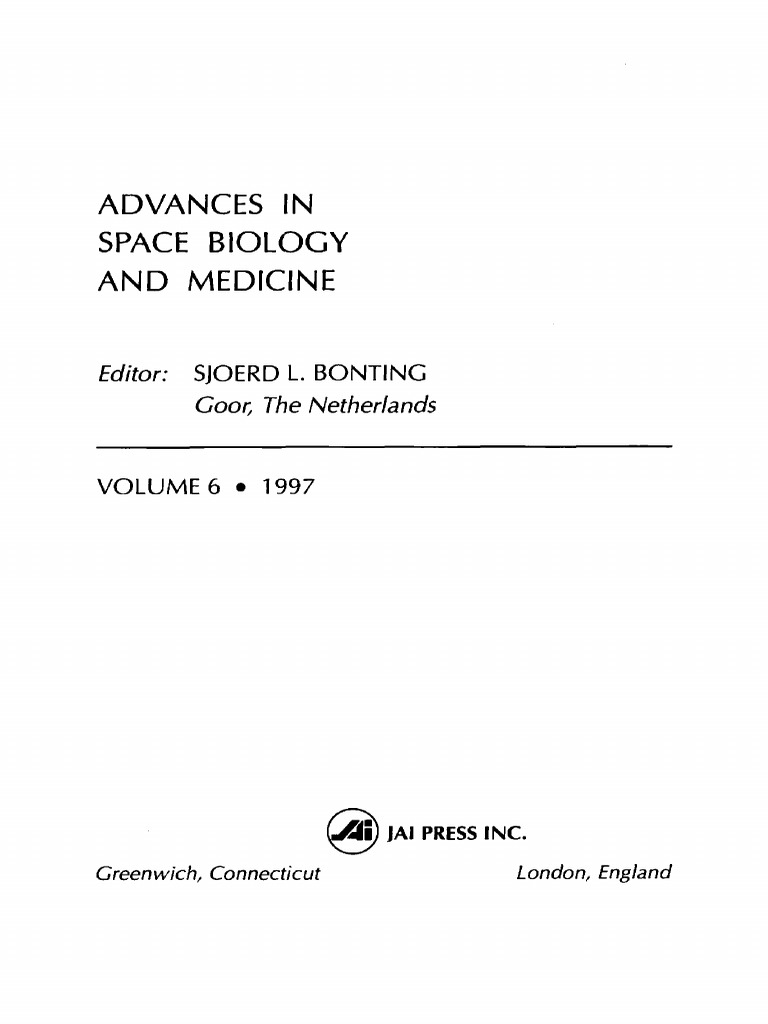 ADVANCES IN
SPACE BIOLOGY
AND MEDICINE

Editor: SJOERD L. BONTING
Goor, The Netherlands

VOLUME 6 • 1997

JAI JAI PRESS INC.

Greenwich, Connecticut London, England